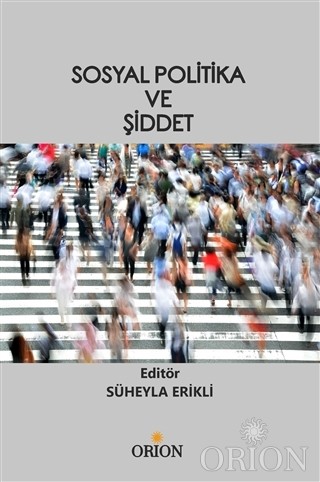 SOSYAL POLİTİKA VE ŞİDDET

Editör
SÜHEYLA ERİKLİ

ORION

ORION